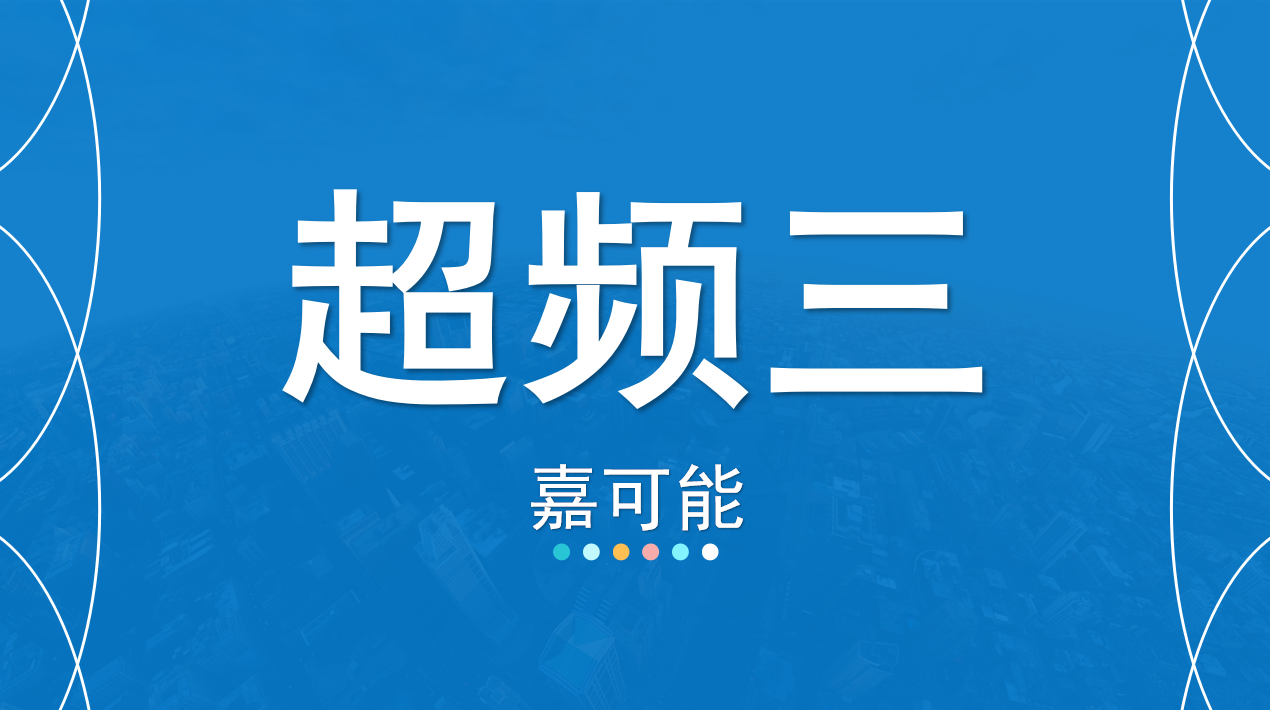 超频三

嘉可能